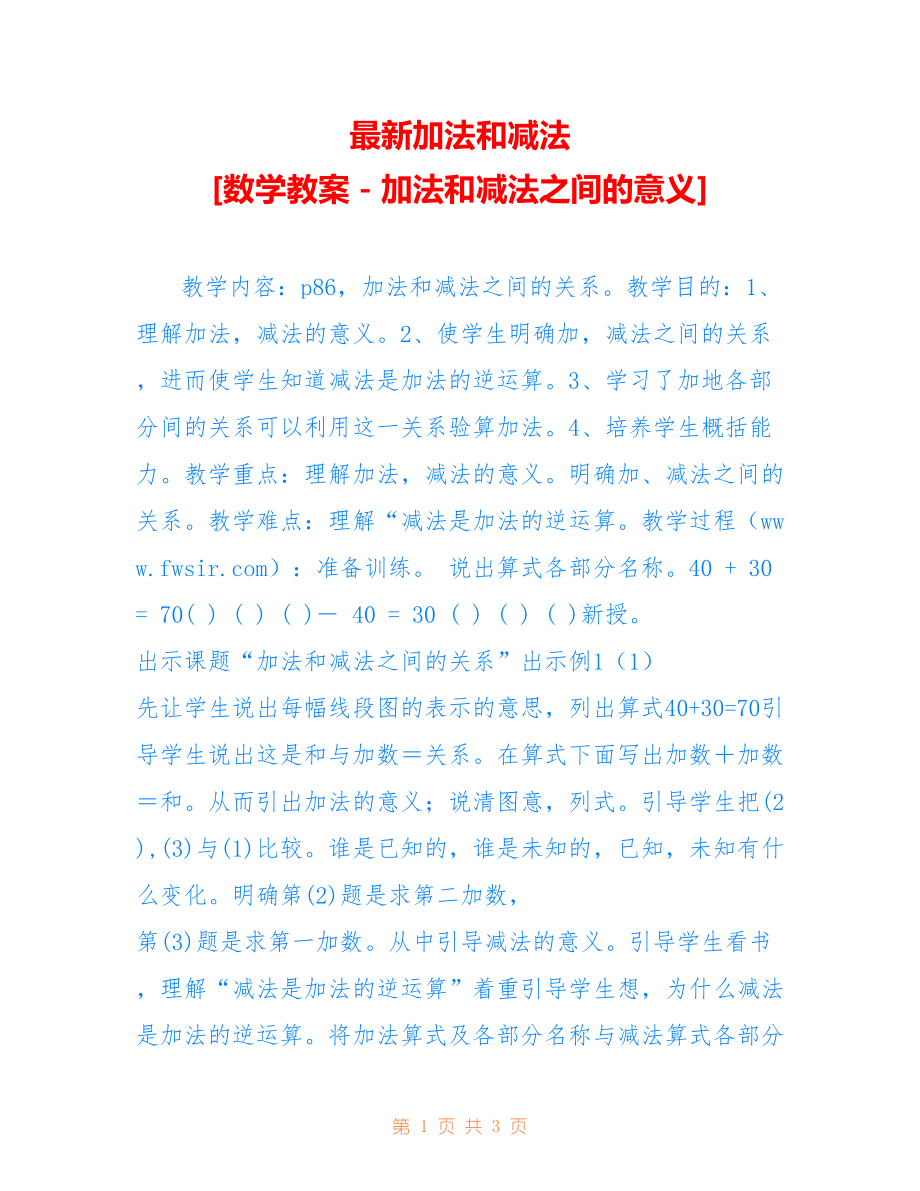 最新加法和减法
[数学教案－加法和减法之间的意义]

教学内容：p86，加法和减法之间的关系。教学目的：1、理解加法，减法的意义。2、使学生明确加，减法之间的关系，进而使学生知道减法是加法的逆运算。3、学习了加地各部分间的关系可以利用这一关系验算加法。4、培养学生概括能力。教学重点：理解加法，减法的意义。明确加、减法之间的关系。教学难点：理解“减法是加法的逆运算。教学过程（www.fwsir.com）：准备训练。 说出算式各部分名称。40 + 30 = 70( ) ( ) ( )－ 40 = 30 ( ) ( ) ( )新授。
出示课题“加法和减法之间的关系”出示例1（1）
先让学生说出每幅线段图的表示的意思，列出算式40+30=70引导学生说出这是和与加数＝关系。在算式下面写出加数＋加数＝和。从而引出加法的意义；说清图意，列式。引导学生把(2),(3)与(1)比较。谁是已知的，谁是未知的，已知，未知有什么变化。明确第(2)题是求第二加数，
第(3)题是求第一加数。从中引导减法的意义。引导学生看书，理解“减法是加法的逆运算”着重引导学生想，为什么减法是加法的逆运算。将加法算式及各部分名称与减法算式各部分

第 1 页 共 3 页